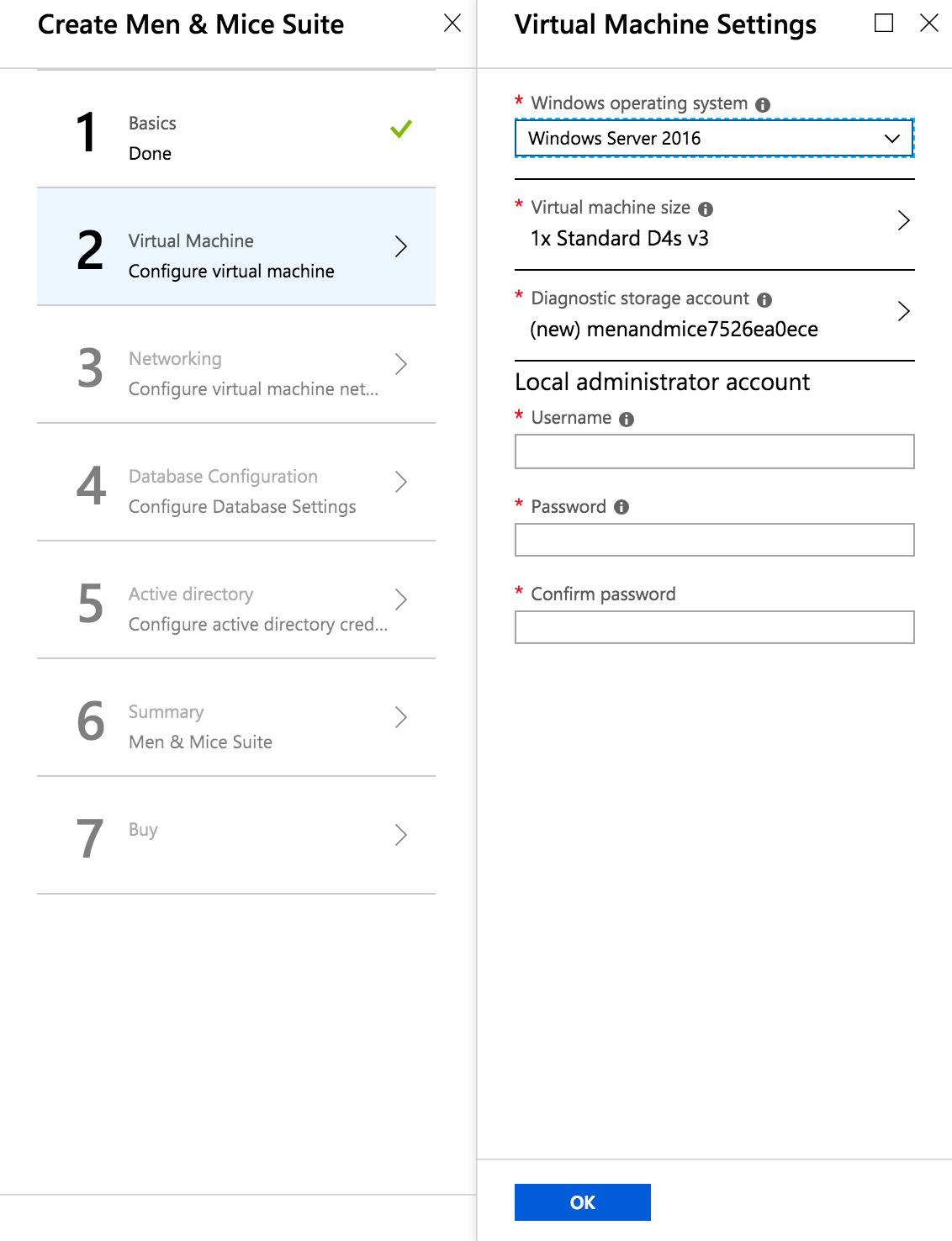 Create Men & Mice Suite

1 Basics
Done

2 Virtual Machine
Configure virtual machine

3 Networking
Configure virtual machine net...

4 Database Configuration
Configure Database Settings

5 Active directory
Configure active directory cred...

6 Summary
Men & Mice Suite

7 Buy

Virtual Machine Settings

* Windows operating system
Windows Server 2016

* Virtual machine size
1x Standard D4s v3

* Diagnostic storage account
(new) menandmice7526ea0ece

Local administrator account

* Username

* Password

* Confirm password

OK